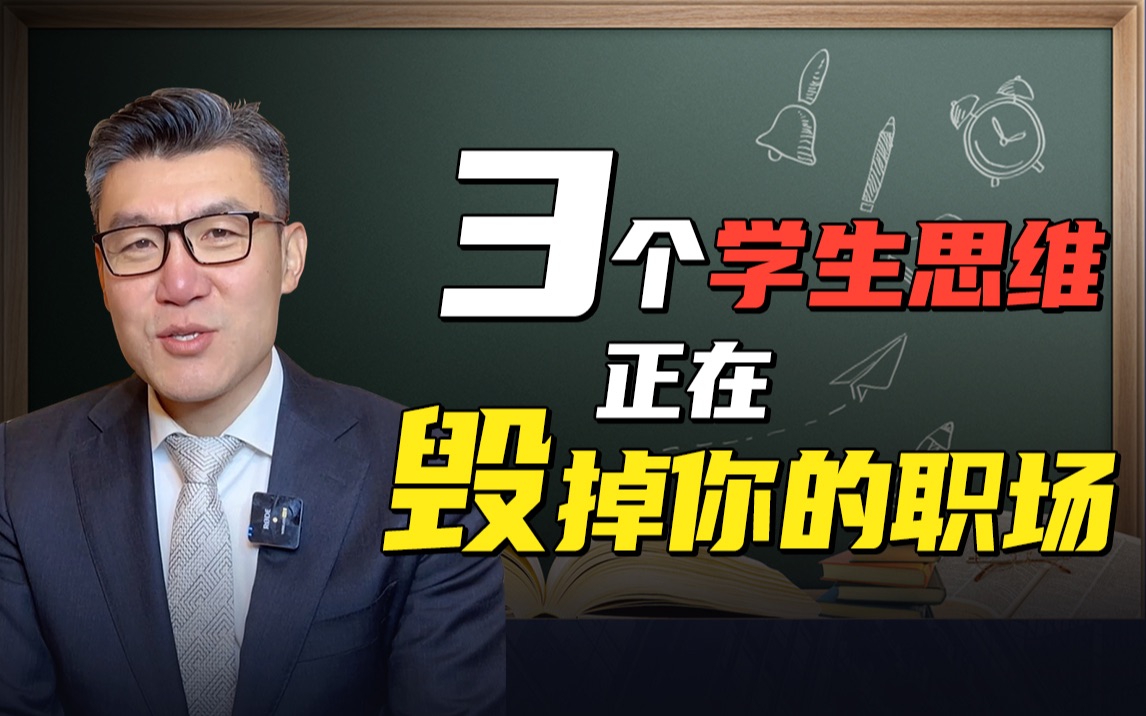 3个学生思维
正在
毁掉你的职场